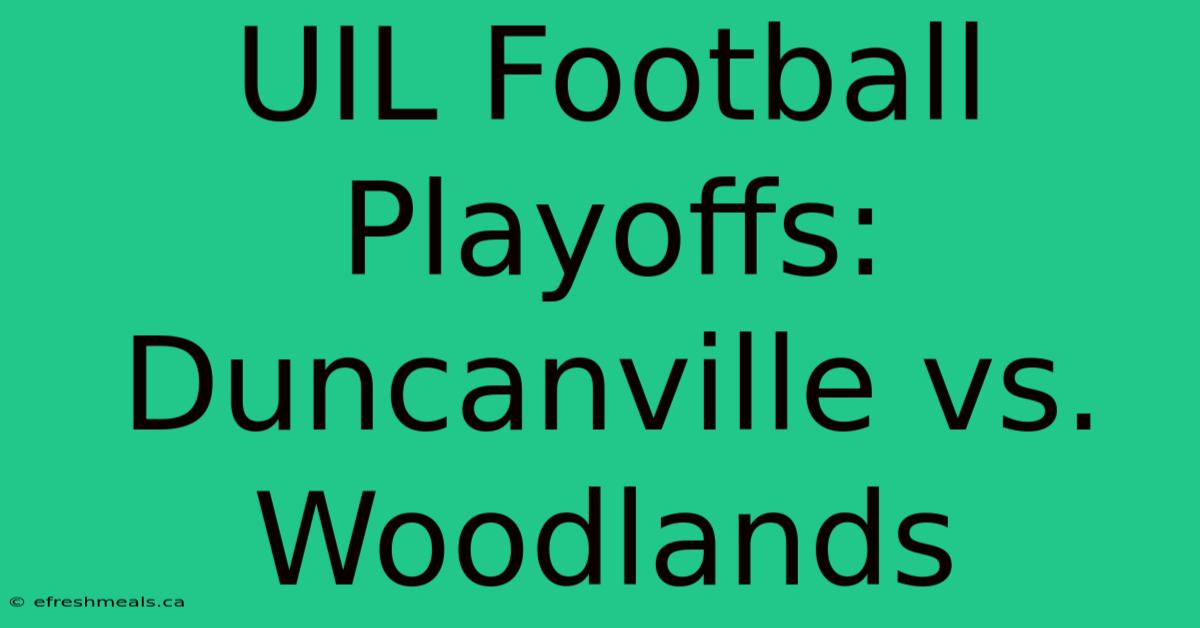 UIL Football Playoffs: Duncanville vs. Woodlands

© efreshmeals.ca